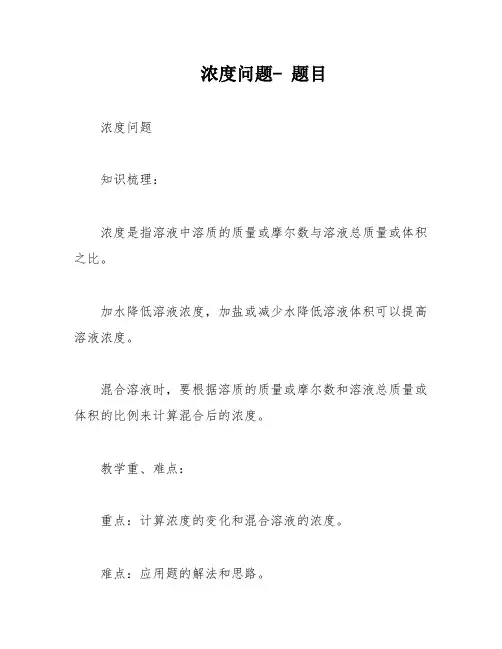 浓度问题- 题目

浓度问题

知识梳理：

浓度是指溶液中溶质的质量或摩尔数与溶液总质量或体积之比。

加水降低溶液浓度，加盐或减少水降低溶液体积可以提高溶液浓度。

混合溶液时，要根据溶质的质量或摩尔数和溶液总质量或体积的比例来计算混合后的浓度。

教学重、难点：

重点：计算浓度的变化和混合溶液的浓度。

难点：应用题的解法和思路。